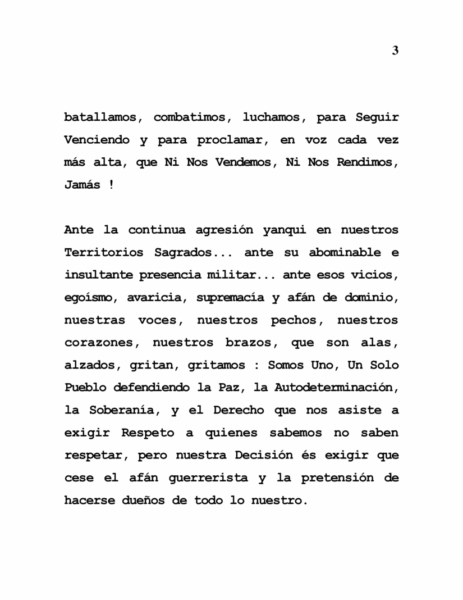 3

batallamos, combatimos, luchamos, para Seguir Venciendo y para proclamar, en voz cada vez más alta, que Ni Nos Vendemos, Ni Nos Rendimos, Jamás !

Ante la continua agresión yanqui en nuestros Territorios Sagrados... ante su abominable e insultante presencia militar... ante esos vicios, egoísmo, avaricia, supremacía y afán de dominio, nuestras voces, nuestros pechos, nuestros corazones, nuestros brazos, que son alas, alzados, gritan, gritamos : Somos Uno, Un Solo Pueblo defendiendo la Paz, la Autodeterminación, la Soberanía, y el Derecho que nos asiste a exigir Respeto a quienes sabemos no saben respetar, pero nuestra Decisión és exigir que cese el afán guerrerista y la pretensión de hacerse dueños de todo lo nuestro.